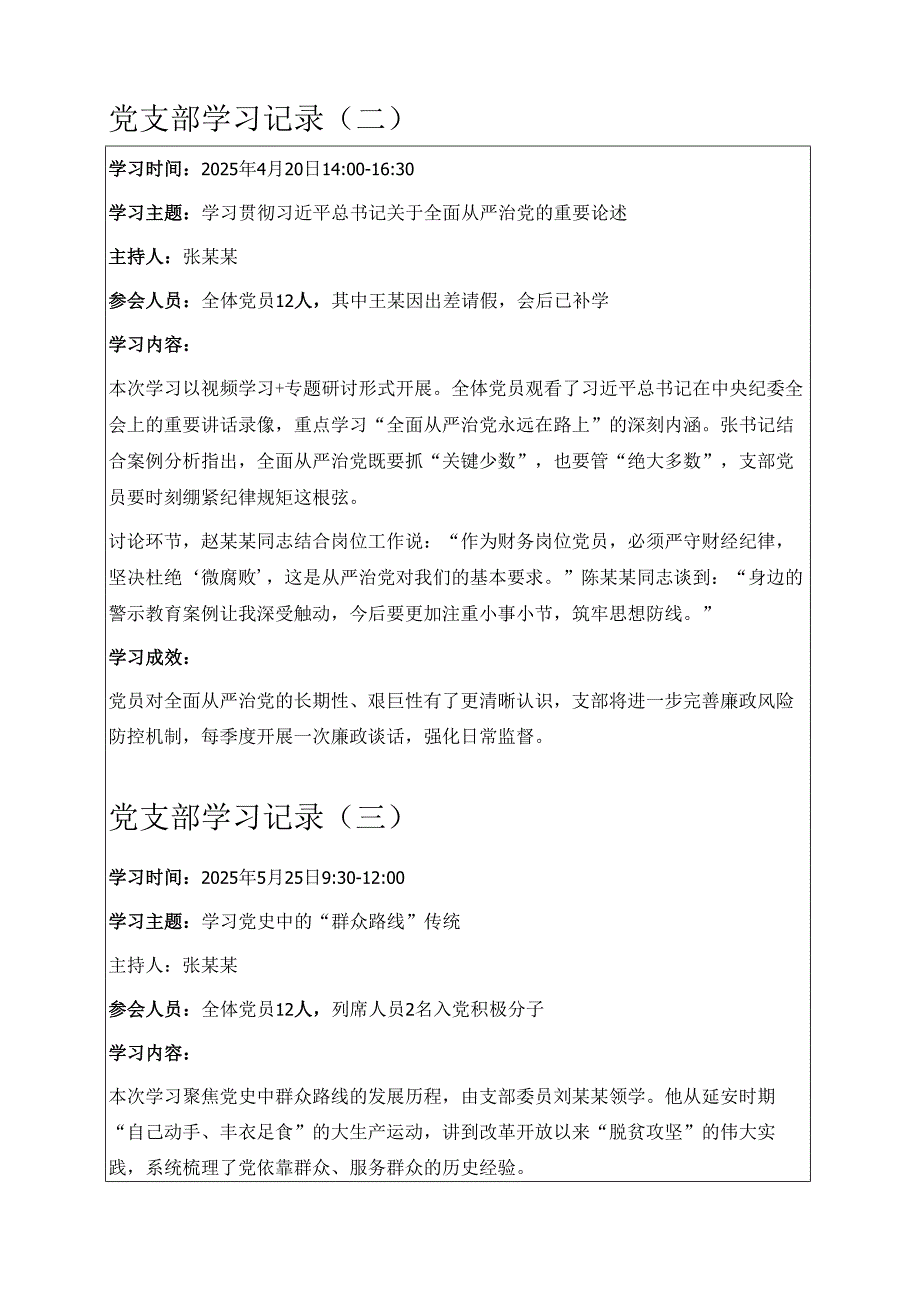 党支部学习记录（二）

学习时间：2025年4月20日14:00-16:30

学习主题：学习贯彻习近平总书记关于全面从严治党的重要论述

主持人：张某某

参会人员：全体党员12人，其中王某因出差请假，会后已补学

学习内容：

本次学习以视频学习+专题研讨形式开展。全体党员观看了习近平总书记在中央纪委全会上的重要讲话录像，重点学习“全面从严治党永远在路上”的深刻内涵。张书记结合案例分析指出，全面从严治党既要抓“关键少数”，也要管“绝大多数”，支部党员要时刻绷紧纪律规矩这根弦。

讨论环节，赵某某同志结合岗位工作说：“作为财务岗位党员，必须严守财经纪律，坚决杜绝‘微腐败’，这是从严治党对我们的基本要求。”陈某某同志谈到：“身边的警示教育案例让我深受触动，今后要更加注重小事小节，筑牢思想防线。”

学习成效：

党员对全面从严治党的长期性、艰巨性有了更清晰认识，支部将进一步完善廉政风险防控机制，每季度开展一次廉政谈话，强化日常监督。

党支部学习记录（三）

学习时间：2025年5月25日9:30-12:00

学习主题：学习党史中的“群众路线”传统

主持人：张某某

参会人员：全体党员12人，列席人员2名入党积极分子

学习内容：

本次学习聚焦党史中群众路线的发展历程，由支部委员刘某某领学。他从延安时期“自己动手、丰衣足食”的大生产运动，讲到改革开放以来“脱贫攻坚”的伟大实践，系统梳理了党依靠群众、服务群众的历史经验。